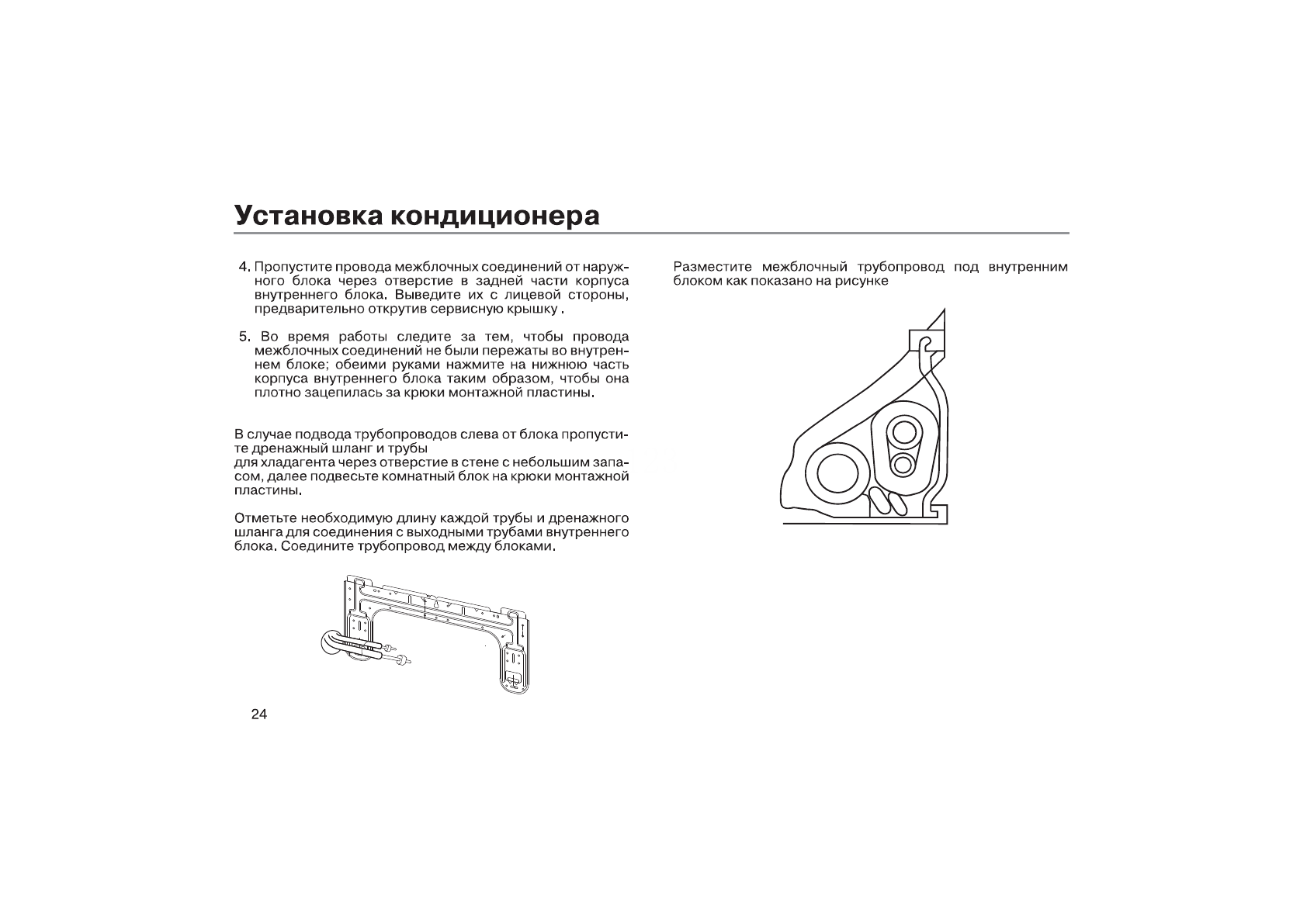 Установка кондиционера

4. Пропустите провода межблочных соединений от наружного блока через отверстие в задней части корпуса внутреннего блока. Выведите их с лицевой стороны, предварительно открутив сервисную крышку .

5. Во время работы следите за тем, чтобы провода межблочных соединений не были пережаты во внутреннем блоке; обеими руками нажмите на нижнюю часть корпуса внутреннего блока таким образом, чтобы она плотно зацепилась за крюки монтажной пластины.

В случае подвода трубопроводов слева от блока пропустите дренажный шланг и трубы
для хладагента через отверстие в стене с небольшим запасом, далее подвесьте комнатный блок на крюки монтажной пластины.

Отметьте необходимую длину каждой трубы и дренажного шланга для соединения с выходными трубами внутреннего блока. Соедините трубопровод между блоками.

24

Разместите межблочный трубопровод под внутренним блоком как показано на рисунке